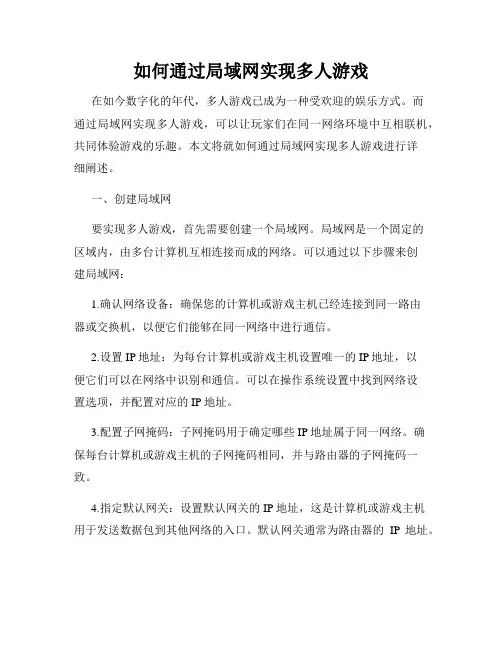 如何通过局域网实现多人游戏

在如今数字化的年代，多人游戏已成为一种受欢迎的娱乐方式。而通过局域网实现多人游戏，可以让玩家们在同一网络环境中互相联机，共同体验游戏的乐趣。本文将就如何通过局域网实现多人游戏进行详细阐述。

一、创建局域网

要实现多人游戏，首先需要创建一个局域网。局域网是一个固定的区域内，由多台计算机互相连接而成的网络。可以通过以下步骤来创建局域网：

1.确认网络设备：确保您的计算机或游戏主机已经连接到同一路由器或交换机，以便它们能够在同一网络中进行通信。

2.设置 IP 地址：为每台计算机或游戏主机设置唯一的 IP 地址，以便它们可以在网络中识别和通信。可以在操作系统设置中找到网络设置选项，并配置对应的 IP 地址。

3.配置子网掩码：子网掩码用于确定哪些 IP 地址属于同一网络。确保每台计算机或游戏主机的子网掩码相同，并与路由器的子网掩码一致。

4.指定默认网关：设置默认网关的 IP 地址，这是计算机或游戏主机用于发送数据包到其他网络的入口。默认网关通常为路由器的 IP 地址。